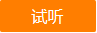 试听